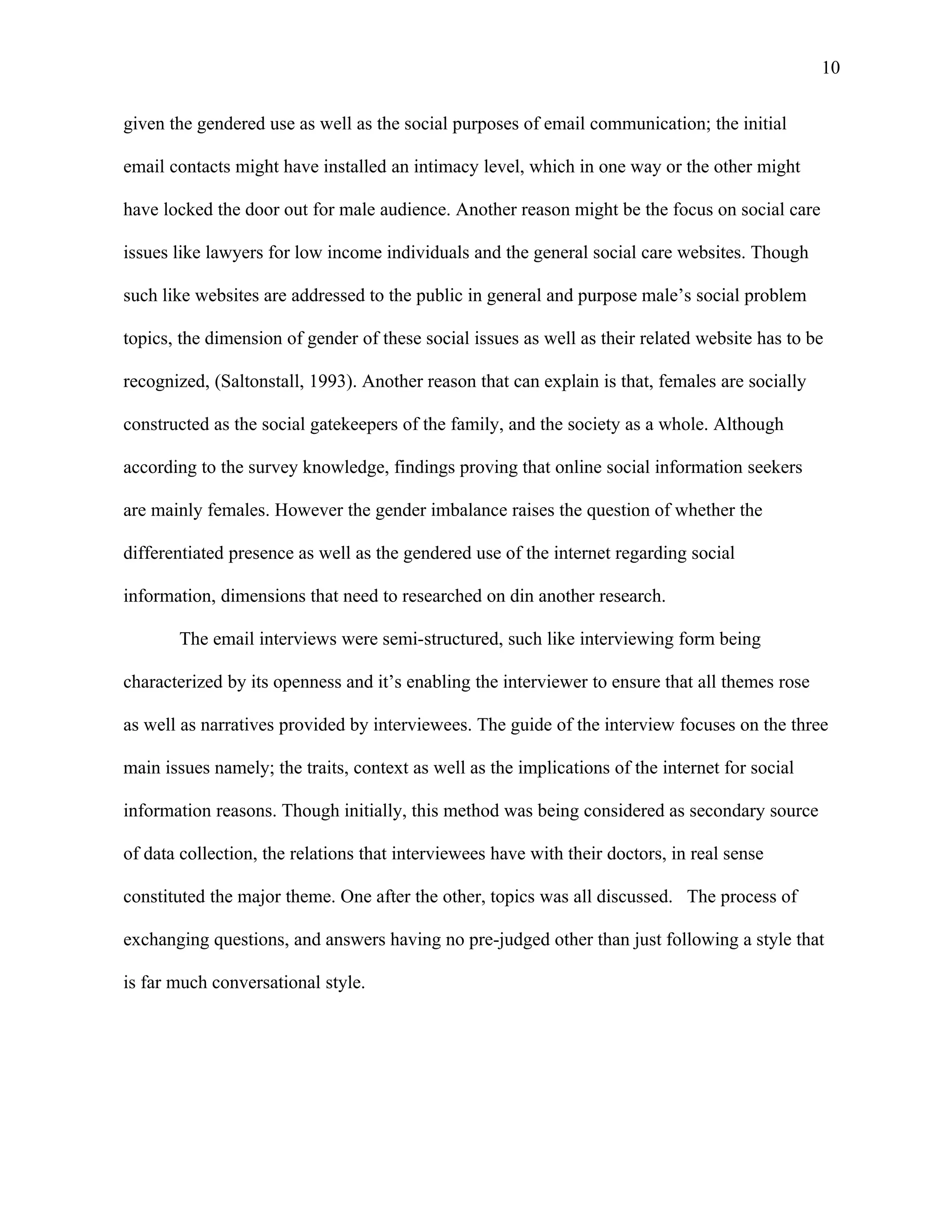 10

given the gendered use as well as the social purposes of email communication; the initial email contacts might have installed an intimacy level, which in one way or the other might have locked the door out for male audience. Another reason might be the focus on social care issues like lawyers for low income individuals and the general social care websites. Though such like websites are addressed to the public in general and purpose male's social problem topics, the dimension of gender of these social issues as well as their related website has to be recognized, (Saltonstall, 1993). Another reason that can explain is that, females are socially constructed as the social gatekeepers of the family, and the society as a whole. Although according to the survey knowledge, findings proving that online social information seekers are mainly females. However the gender imbalance raises the question of whether the differentiated presence as well as the gendered use of the internet regarding social information, dimensions that need to researched on din another research.

The email interviews were semi-structured, such like interviewing form being characterized by its openness and it's enabling the interviewer to ensure that all themes rose as well as narratives provided by interviewees. The guide of the interview focuses on the three main issues namely; the traits, context as well as the implications of the internet for social information reasons. Though initially, this method was being considered as secondary source of data collection, the relations that interviewees have with their doctors, in real sense constituted the major theme. One after the other, topics was all discussed. The process of exchanging questions, and answers having no pre-judged other than just following a style that is far much conversational style.